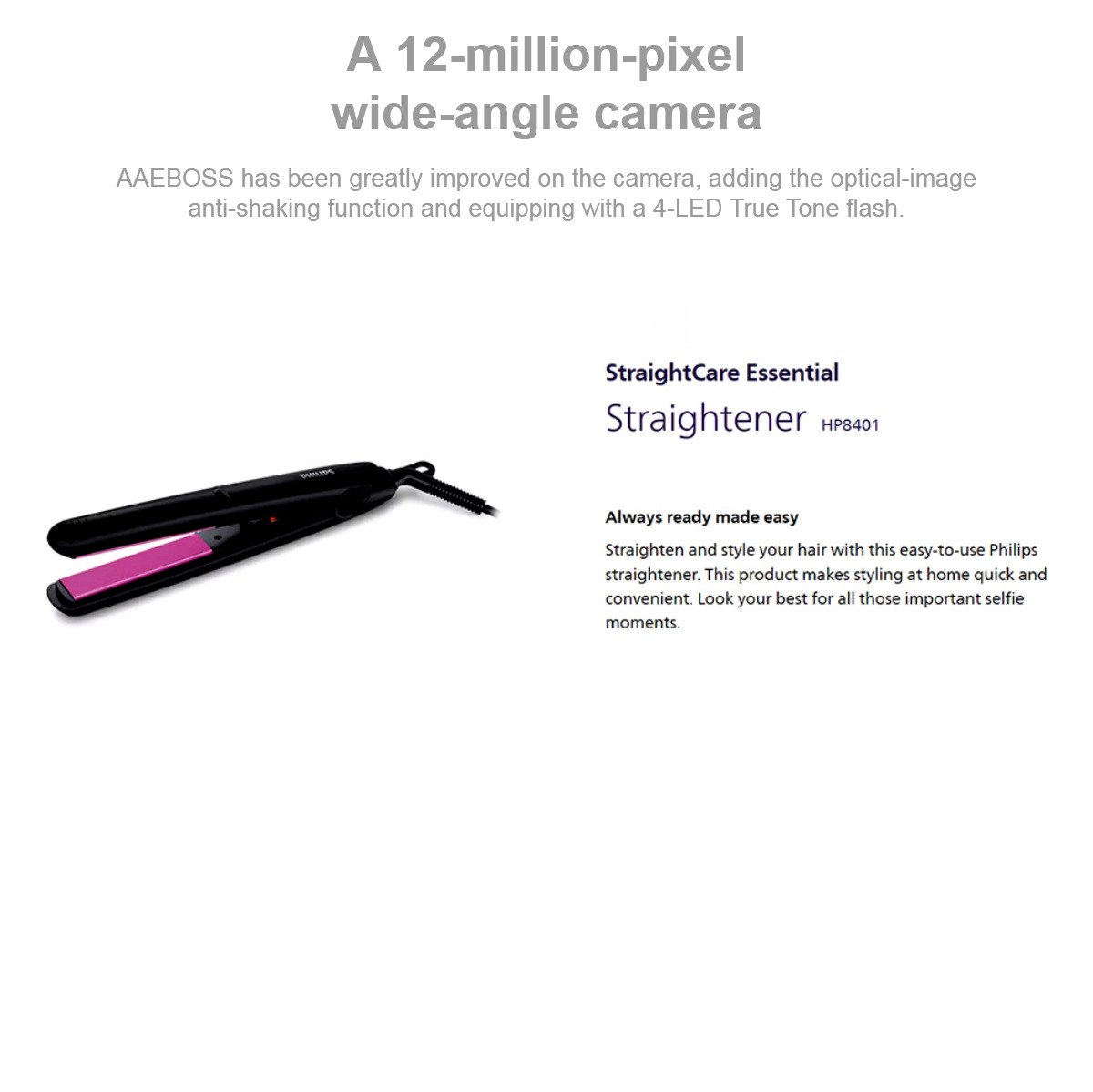 A 12-million-pixel wide-angle camera

AAEBOSS has been greatly improved on the camera, adding the optical-image anti-shaking function and equipping with a 4-LED True Tone flash.

PHILIPS

StraightCare Essential

Straightener HP8401

Always ready made easy

Straighten and style your hair with this easy-to-use Philips straightener. This product makes styling at home quick and convenient. Look your best for all those important selfie moments.